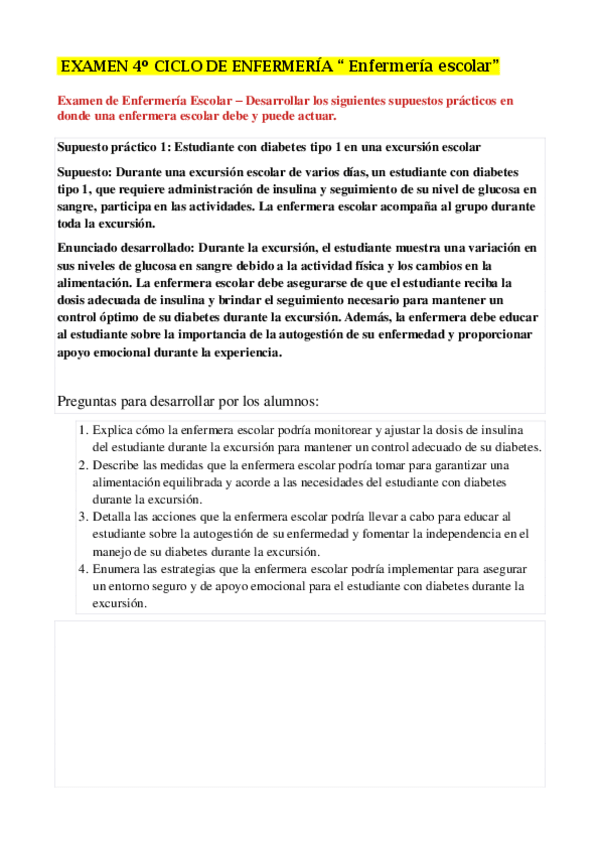 EXAMEN 4º CICLO DE ENFERMERÍA “ Enfermería escolar”

Examen de Enfermería Escolar – Desarrollar los siguientes supuestos prácticos en donde una enfermera escolar debe y puede actuar.

Supuesto práctico 1: Estudiante con diabetes tipo 1 en una excursión escolar

Supuesto: Durante una excursión escolar de varios días, un estudiante con diabetes tipo 1, que requiere administración de insulina y seguimiento de su nivel de glucosa en sangre, participa en las actividades. La enfermera escolar acompaña al grupo durante toda la excursión.

Enunciado desarrollado: Durante la excursión, el estudiante muestra una variación en sus niveles de glucosa en sangre debido a la actividad física y los cambios en la alimentación. La enfermera escolar debe asegurarse de que el estudiante reciba la dosis adecuada de insulina y brindar el seguimiento necesario para mantener un control óptimo de su diabetes durante la excursión. Además, la enfermera debe educar al estudiante sobre la importancia de la autogestión de su enfermedad y proporcionar apoyo emocional durante la experiencia.

Preguntas para desarrollar por los alumnos:

1. Explica cómo la enfermera escolar podría monitorear y ajustar la dosis de insulina del estudiante durante la excursión para mantener un control adecuado de su diabetes.
2. Describe las medidas que la enfermera escolar podría tomar para garantizar una alimentación equilibrada y acorde a las necesidades del estudiante con diabetes durante la excursión.
3. Detalla las acciones que la enfermera escolar podría llevar a cabo para educar al estudiante sobre la autogestión de su enfermedad y fomentar la independencia en el manejo de su diabetes durante la excursión.
4. Enumera las estrategias que la enfermera escolar podría implementar para asegurar un entorno seguro y de apoyo emocional para el estudiante con diabetes durante la excursión.